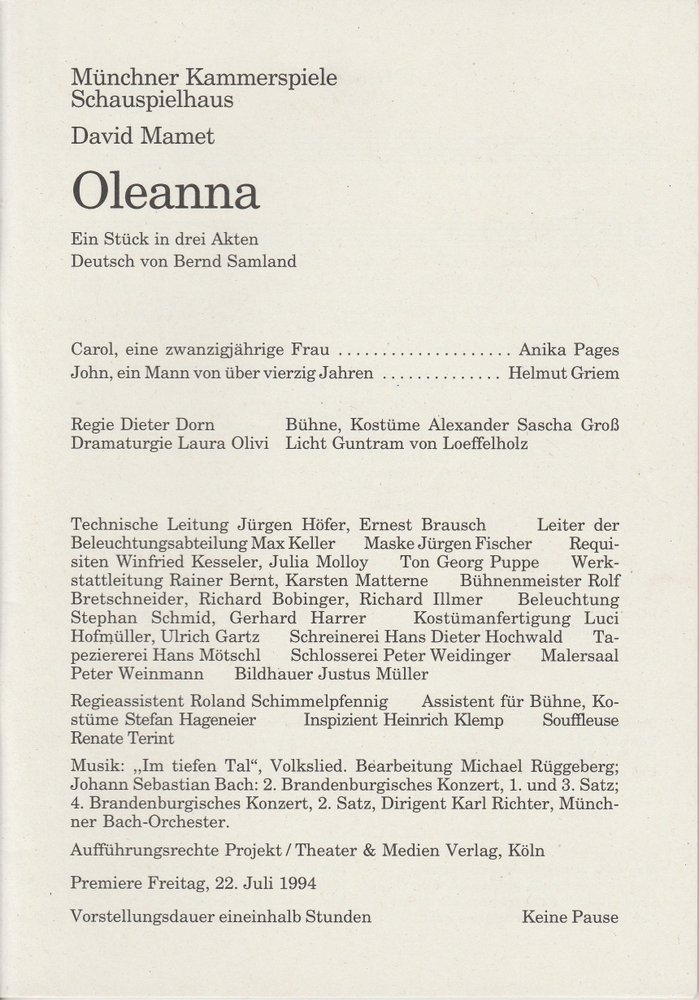 Münchner Kammerspiele
Schauspielhaus

David Mamet

Oleanna

Ein Stück in drei Akten
Deutsch von Bernd Samland

Carol, eine zwanzigjährige Frau .................... Anika Pages
John, ein Mann von über vierzig Jahren .............. Helmut Griem

Regie Dieter Dorn
Dramaturgie Laura Olivi

Bühne, Kostüme Alexander Sascha Groß
Licht Guntram von Loeffelholz

Technische Leitung Jürgen Höfer, Ernest Brausch Leiter der Beleuchtungsabteilung Max Keller Maske Jürgen Fischer Requisiten Winfried Kesseler, Julia Molloy Ton Georg Puppe Werkstattleitung Rainer Bernt, Karsten Matterne Bühnenmeister Rolf Bretschneider, Richard Bobinger, Richard Illmer Beleuchtung Stephan Schmid, Gerhard Harrer Kostümanfertigung Luci Hofmüller, Ulrich Gartz Schreinerei Hans Dieter Hochwald Tapeziererei Hans Mötschl Schlosserei Peter Weidinger Malersaal Peter Weinmann Bildhauer Justus Müller

Regieassistent Roland Schimmelpfennig Assistent für Bühne, Kostüme Stefan Hageneier Inspizient Heinrich Klemp Souffleuse Renate Terint

Musik: „Im tiefen Tal“, Volkslied. Bearbeitung Michael Rüggeberg; Johann Sebastian Bach: 2. Brandenburgisches Konzert, 1. und 3. Satz; 4. Brandenburgisches Konzert, 2. Satz, Dirigent Karl Richter, Münchner Bach-Orchester.

Aufführungsrechte Projekt / Theater & Medien Verlag, Köln

Premiere Freitag, 22. Juli 1994

Vorstellungsdauer eineinhalb Stunden Keine Pause